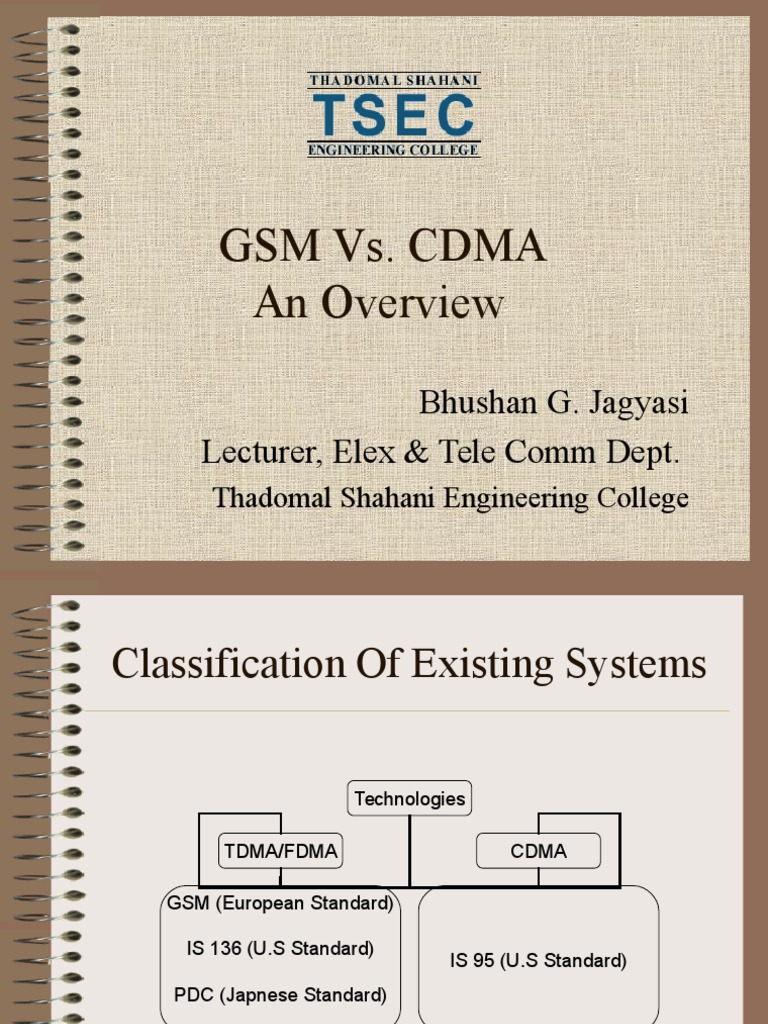 THADOMAL SHAHANI
TSEC
ENGINEERING COLLEGE

GSM Vs. CDMA
An Overview

Bhushan G. Jagyasi
Lecturer, Elex & Tele Comm Dept.
Thadomal Shahani Engineering College

Classification Of Existing Systems

Technologies

TDMA/FDMA

CDMA

GSM (European Standard)
IS 136 (U.S Standard)
PDC (Japnese Standard)

IS 95 (U.S Standard)